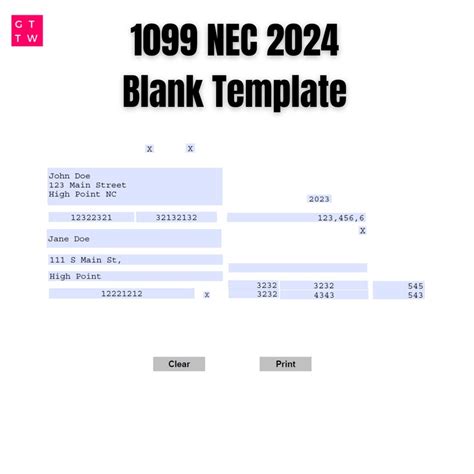 G T
T W

1099 NEC 2024
Blank Template

X X

John Doe
123 Main Street
High Point NC

2023

12322321 32132132 123,456,6

X

Jane Doe

111 S Main St,

High Point

12221212 X

3232 3232 545
3232 4343 543

Clear Print